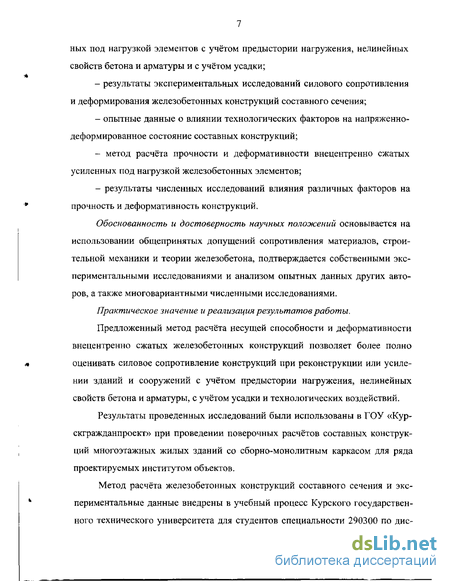 7

ных под нагрузкой элементов с учётом предыстории нагружения, нелинейных свойств бетона и арматуры и с учётом усадки;

– результаты экспериментальных исследований силового сопротивления и деформирования железобетонных конструкций составного сечения;

– опытные данные о влиянии технологических факторов на напряженно-деформированное состояние составных конструкций;

– метод расчёта прочности и деформативности внецентренно сжатых усиленных под нагрузкой железобетонных элементов;

– результаты численных исследований влияния различных факторов на прочность и деформативность конструкций.

Обоснованность и достоверность научных положений основывается на использовании общепринятых допущений сопротивления материалов, строительной механики и теории железобетона, подтверждается собственными экспериментальными исследованиями и анализом опытных данных других авторов, а также многовариантными численными исследованиями.

Практическое значение и реализация результатов работы.

Предложенный метод расчёта несущей способности и деформативности внецентренно сжатых железобетонных конструкций позволяет более полно оценивать силовое сопротивление конструкций при реконструкции или усилении зданий и сооружений с учётом предыстории нагружения, нелинейных свойств бетона и арматуры, с учётом усадки и технологических воздействий.

Результаты проведенных исследований были использованы в ГОУ «Курскгражданпроект» при проведении поверочных расчётов составных конструкций многоэтажных жилых зданий со сборно-монолитным каркасом для ряда проектируемых институтом объектов.

Метод расчёта железобетонных конструкций составного сечения и экспериментальные данные внедрены в учебный процесс Курского государственного технического университета для студентов специальности 290300 по дис-

dsLib.net
библиотека диссертаций